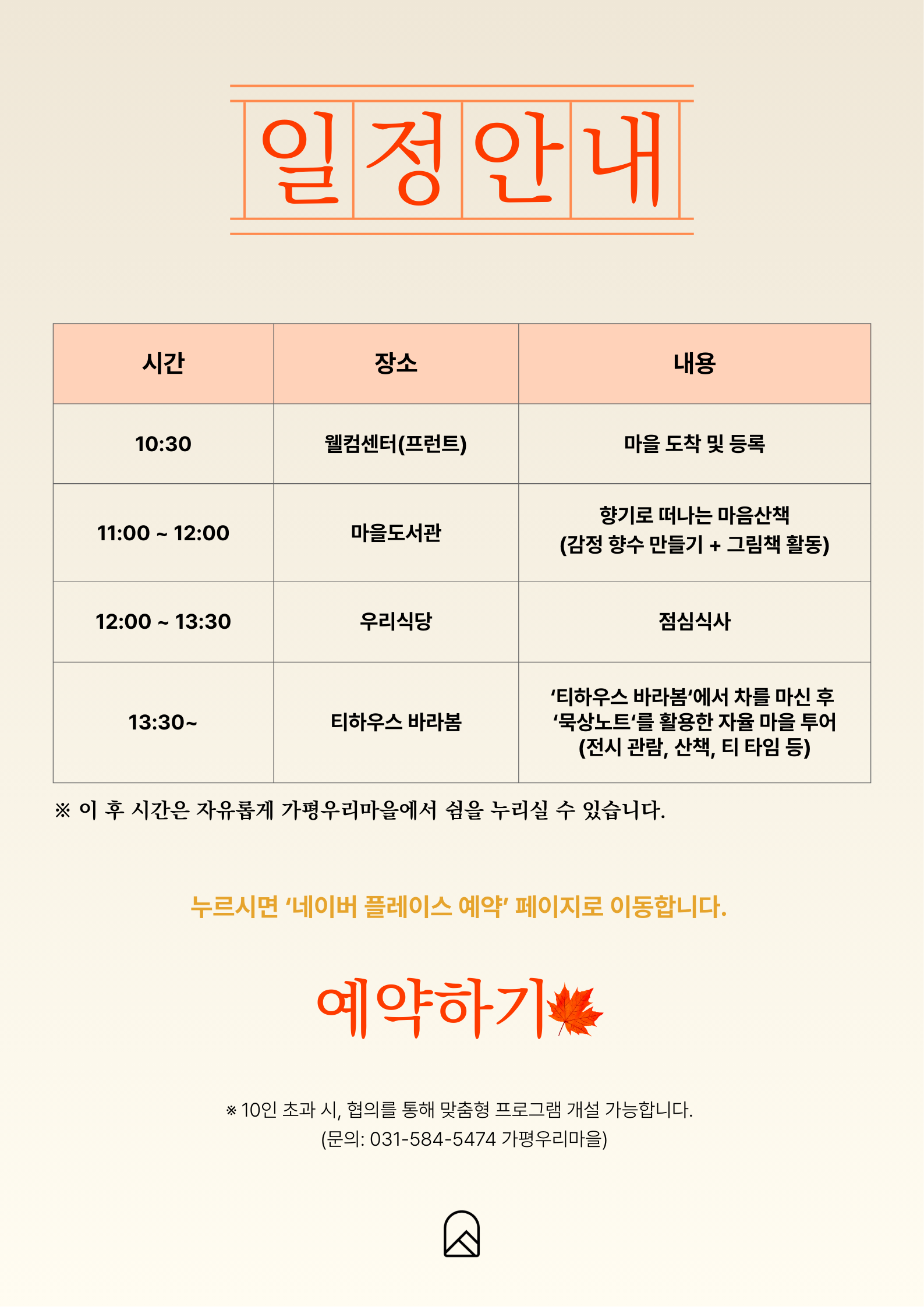 일정안내

| 시간 | 장소 | 내용 |
|---|---|---|
| 10:30 | 웰컴센터(프런트) | 마을 도착 및 등록 |
| 11:00 ~ 12:00 | 마을도서관 | 향기로 떠나는 마음산책 (감정 향수 만들기 + 그림책 활동) |
| 12:00 ~ 13:30 | 우리식당 | 점심식사 |
| 13:30~ | 티하우스 바라봄 | '티하우스 바라봄'에서 차를 마신 후 '묵상노트'를 활용한 자율 마을 투어 (전시 관람, 산책, 티 타임 등) |

※ 이 후 시간은 자유롭게 가평우리마을에서 쉼을 누리실 수 있습니다.

누르시면 '네이버 플레이스 예약' 페이지로 이동합니다.

예약하기

※ 10인 초과 시, 협의를 통해 맞춤형 프로그램 개설 가능합니다.
(문의: 031-584-5474 가평우리마을)